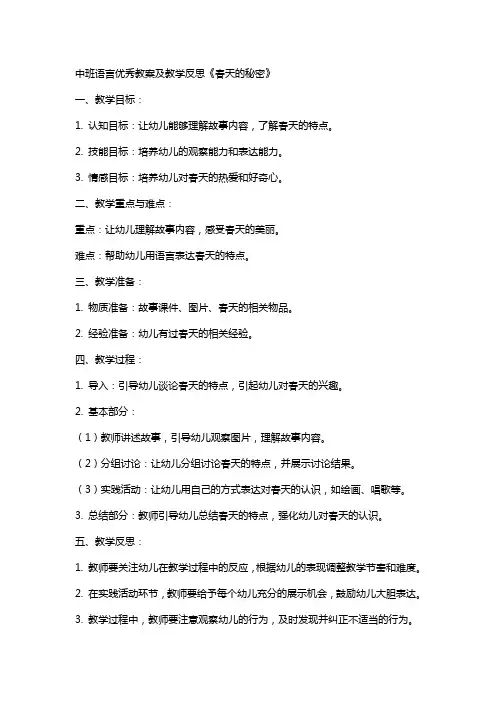 中班语言优秀教案及教学反思《春天的秘密》

一、教学目标：

1. 认知目标：让幼儿能够理解故事内容，了解春天的特点。

2. 技能目标：培养幼儿的观察能力和表达能力。

3. 情感目标：培养幼儿对春天的热爱和好奇心。

二、教学重点与难点：

重点：让幼儿理解故事内容，感受春天的美丽。

难点：帮助幼儿用语言表达春天的特点。

三、教学准备：

1. 物质准备：故事课件、图片、春天的相关物品。

2. 经验准备：幼儿有过春天的相关经验。

四、教学过程：

1. 导入：引导幼儿谈论春天的特点，引起幼儿对春天的兴趣。

2. 基本部分：

（1）教师讲述故事，引导幼儿观察图片，理解故事内容。

（2）分组讨论：让幼儿分组讨论春天的特点，并展示讨论结果。

（3）实践活动：让幼儿用自己的方式表达对春天的认识，如绘画、唱歌等。

3. 总结部分：教师引导幼儿总结春天的特点，强化幼儿对春天的认识。

五、教学反思：

1. 教师要关注幼儿在教学过程中的反应，根据幼儿的表现调整教学节奏和难度。

2. 在实践活动环节，教师要给予每个幼儿充分的展示机会，鼓励幼儿大胆表达。

3. 教学过程中，教师要注意观察幼儿的行为，及时发现并纠正不适当的行为。